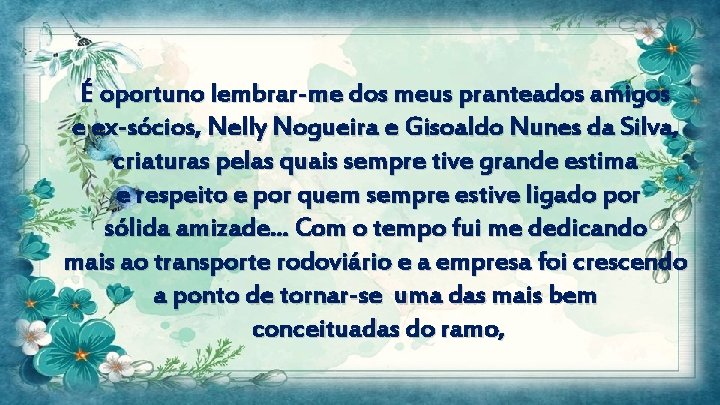 É oportuno lembrar-me dos meus pranteados amigos e ex-sócios, Nelly Nogueira e Gisoaldo Nunes da Silva, criaturas pelas quais sempre tive grande estima e respeito e por quem sempre estive ligado por sólida amizade... Com o tempo fui me dedicando mais ao transporte rodoviário e a empresa foi crescendo a ponto de tornar-se uma das mais bem conceituadas do ramo,